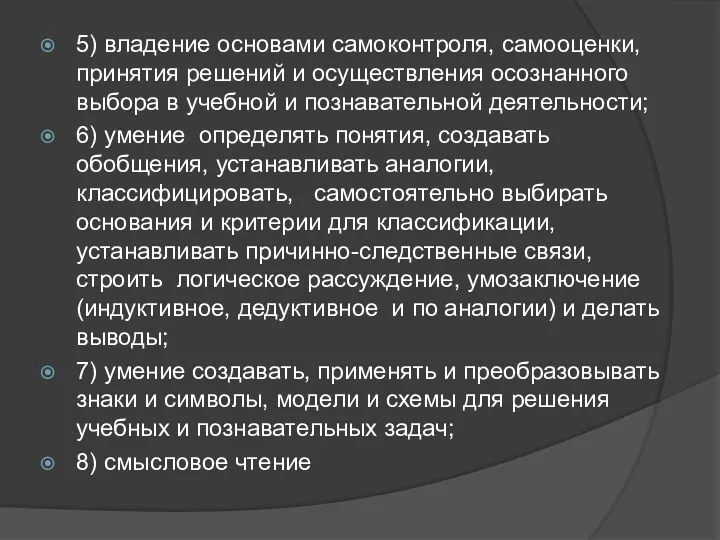 5) владение основами самоконтроля, самооценки, принятия решений и осуществления осознанного выбора в учебной и познавательной деятельности;

6) умение определять понятия, создавать обобщения, устанавливать аналогии, классифицировать, самостоятельно выбирать основания и критерии для классификации, устанавливать причинно-следственные связи, строить логическое рассуждение, умозаключение (индуктивное, дедуктивное и по аналогии) и делать выводы;

7) умение создавать, применять и преобразовывать знаки и символы, модели и схемы для решения учебных и познавательных задач;

8) смысловое чтение